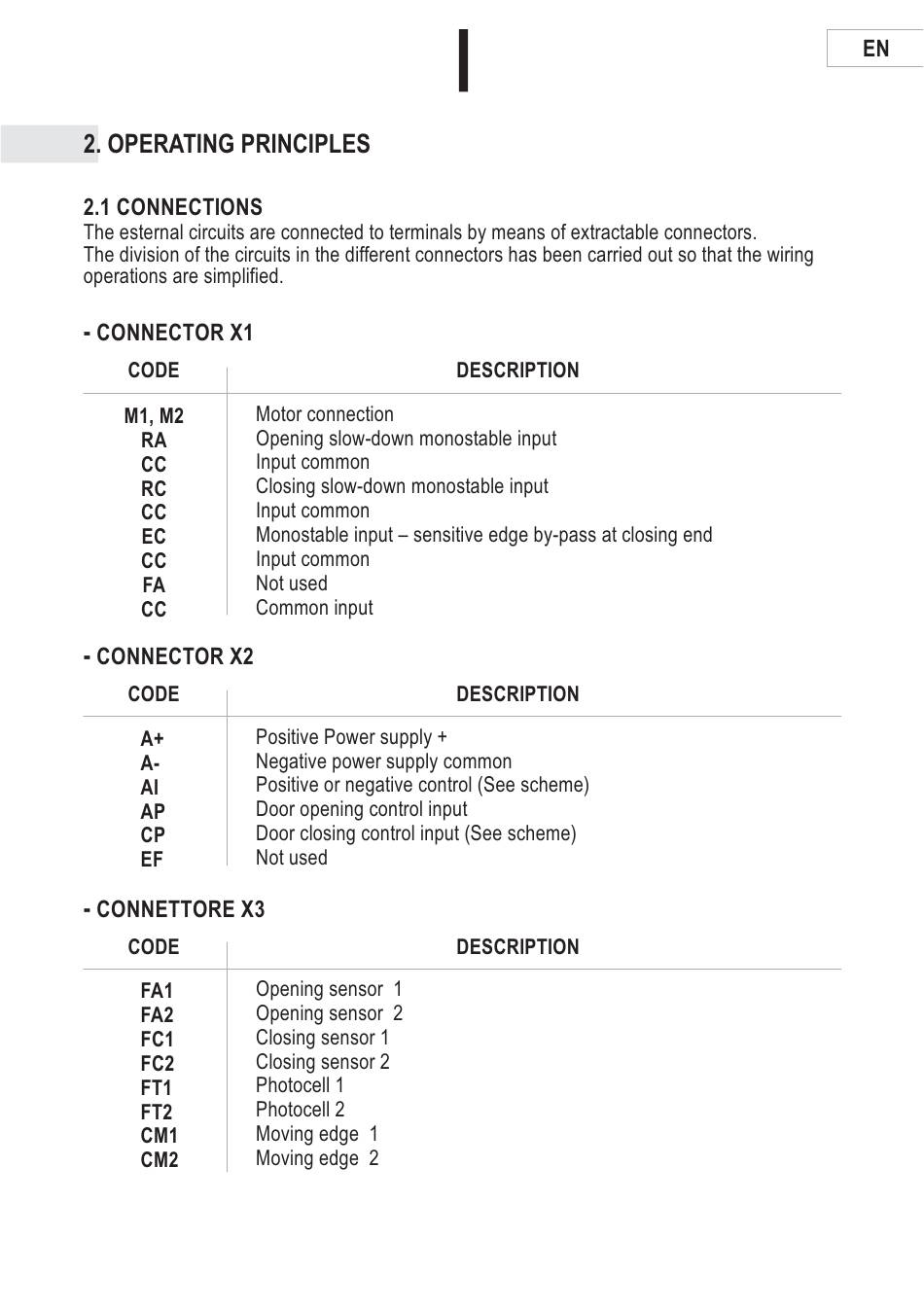 EN

2. OPERATING PRINCIPLES

2.1 CONNECTIONS
The esternal circuits are connected to terminals by means of extractable connectors.
The division of the circuits in the different connectors has been carried out so that the wiring operations are simplified.

- CONNECTOR X1

| CODE | DESCRIPTION |
|---|---|
| M1, M2 | Motor connection |
| RA | Opening slow-down monostable input |
| CC | Input common |
| RC | Closing slow-down monostable input |
| CC | Input common |
| EC | Monostable input – sensitive edge by-pass at closing end |
| CC | Input common |
| FA | Not used |
| CC | Common input |

- CONNECTOR X2

| CODE | DESCRIPTION |
|---|---|
| A+ | Positive Power supply + |
| A- | Negative power supply common |
| AI | Positive or negative control (See scheme) |
| AP | Door opening control input |
| CP | Door closing control input (See scheme) |
| EF | Not used |

- CONNETTORE X3

| CODE | DESCRIPTION |
|---|---|
| FA1 | Opening sensor 1 |
| FA2 | Opening sensor 2 |
| FC1 | Closing sensor 1 |
| FC2 | Closing sensor 2 |
| FT1 | Photocell 1 |
| FT2 | Photocell 2 |
| CM1 | Moving edge 1 |
| CM2 | Moving edge 2 |